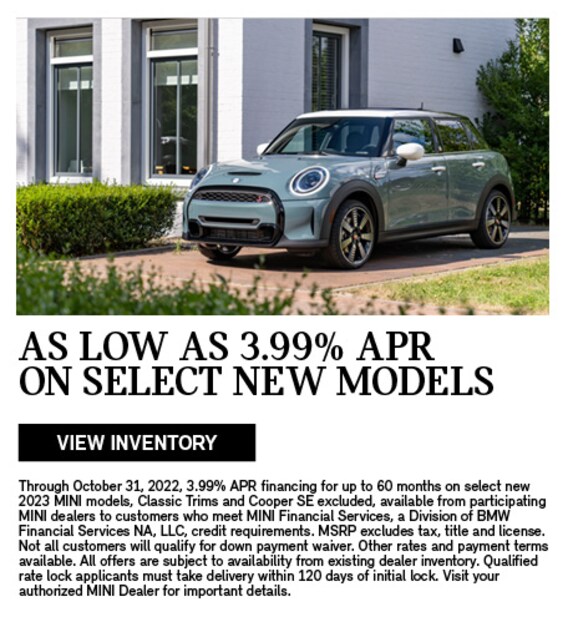 AS LOW AS 3.99% APR ON SELECT NEW MODELS

VIEW INVENTORY

Through October 31, 2022, 3.99% APR financing for up to 60 months on select new 2023 MINI models, Classic Trims and Cooper SE excluded, available from participating MINI dealers to customers who meet MINI Financial Services, a Division of BMW Financial Services NA, LLC, credit requirements. MSRP excludes tax, title and license. Not all customers will qualify for down payment waiver. Other rates and payment terms available. All offers are subject to availability from existing dealer inventory. Qualified rate lock applicants must take delivery within 120 days of initial lock. Visit your authorized MINI Dealer for important details.